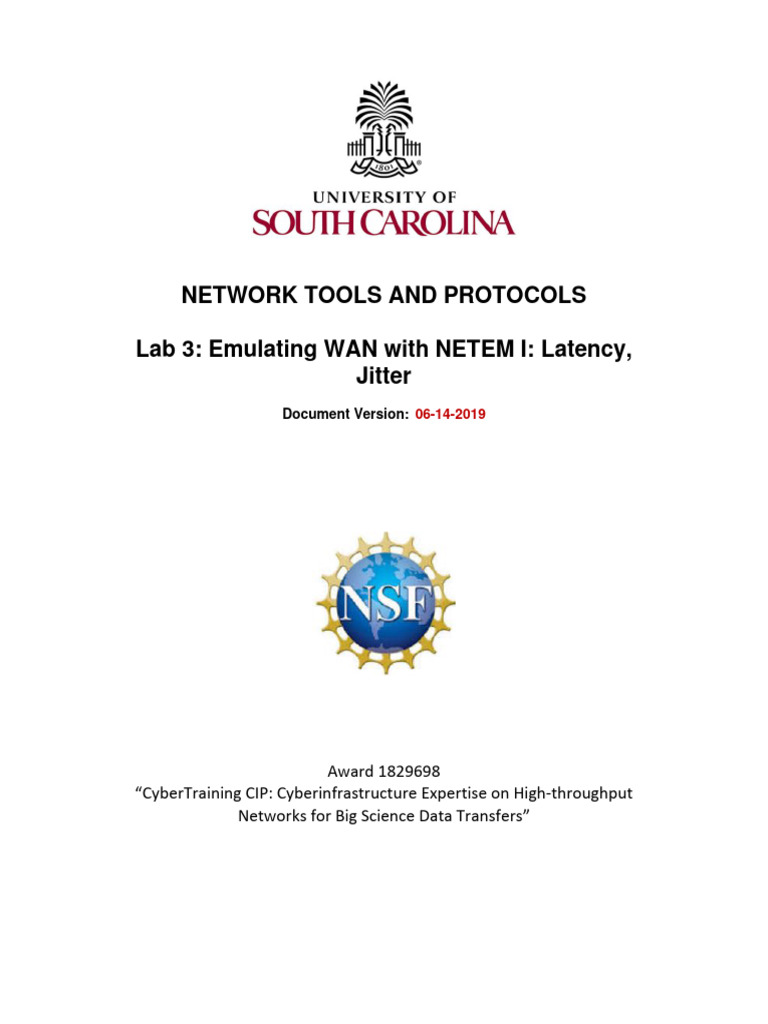 1801

UNIVERSITY OF
SOUTH CAROLINA

NETWORK TOOLS AND PROTOCOLS

Lab 3: Emulating WAN with NETEM I: Latency, Jitter

Document Version: 06-14-2019

NSF

Award 1829698
“CyberTraining CIP: Cyberinfrastructure Expertise on High-throughput Networks for Big Science Data Transfers”